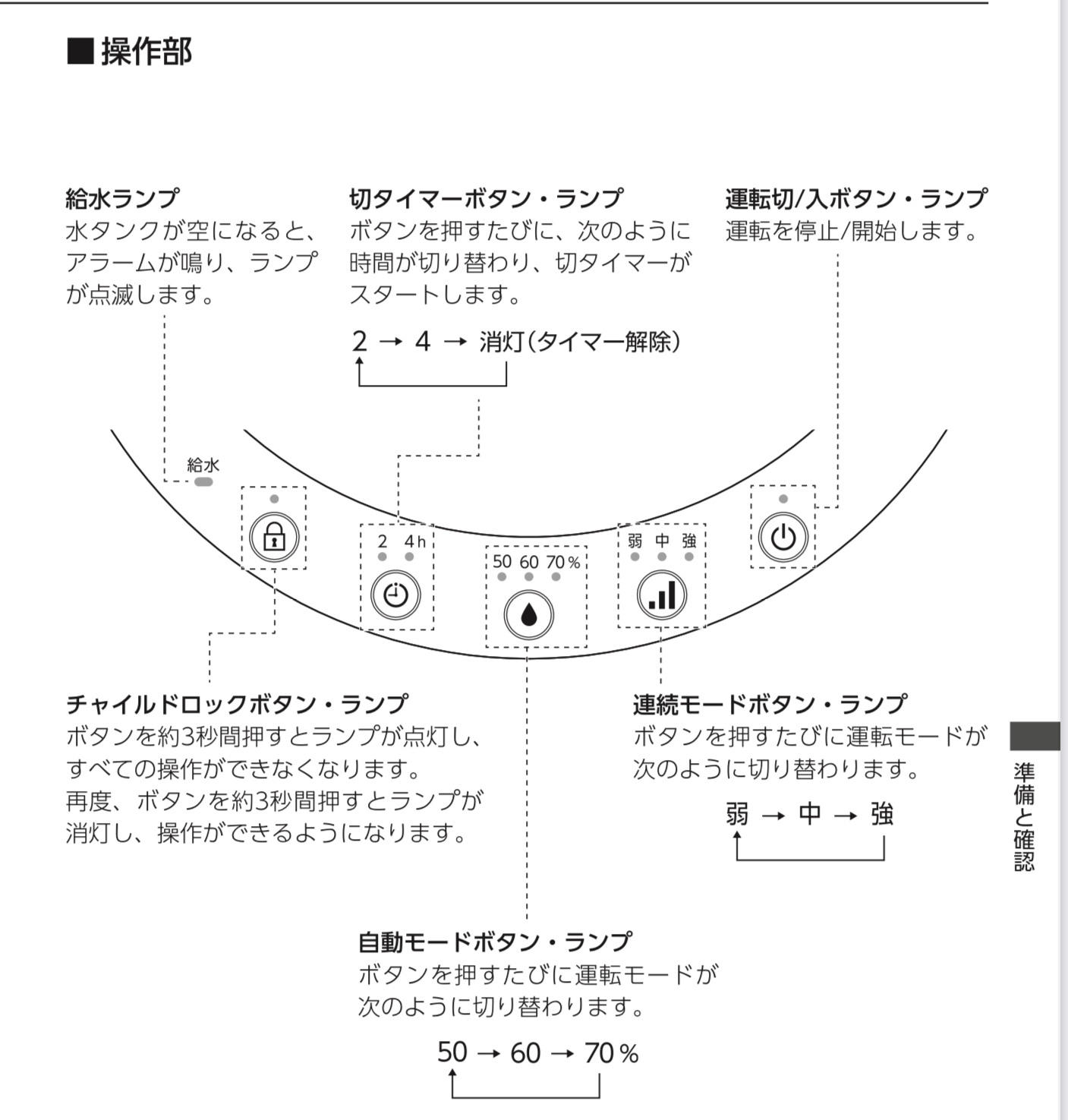 ■操作部

給水ランプ
水タンクが空になると、アラームが鳴り、ランプが点滅します。

切タイマーボタン・ランプ
ボタンを押すたびに、次のように時間が切り替わり、切タイマーがスタートします。

2 → 4 → 消灯(タイマー解除)

運転切/入ボタン・ランプ
運転を停止/開始します。

給水

2 4h

50 60 70%

弱 中 強

チャイルドロックボタン・ランプ
ボタンを約3秒間押すとランプが点灯し、すべての操作ができなくなります。
再度、ボタンを約3秒間押すとランプが消灯し、操作ができるようになります。

連続モードボタン・ランプ
ボタンを押すたびに運転モードが次のように切り替わります。

弱 → 中 → 強

自動モードボタン・ランプ
ボタンを押すたびに運転モードが次のように切り替わります。

50 → 60 → 70%

準備と確認